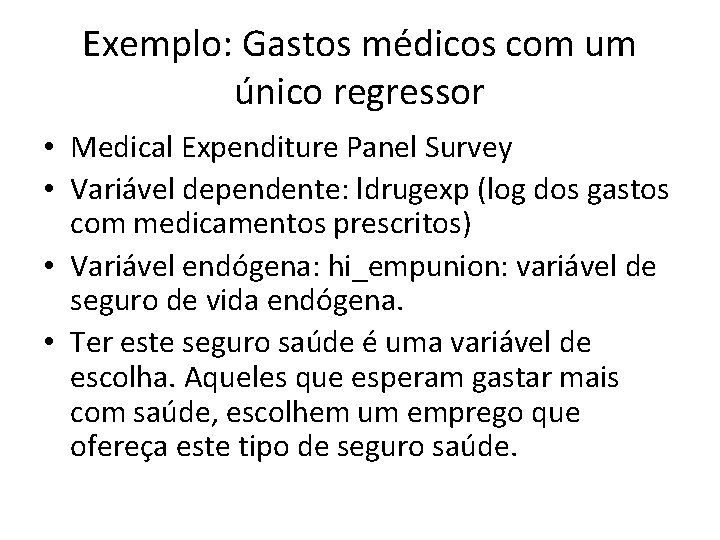 Exemplo: Gastos médicos com um único regressor

• Medical Expenditure Panel Survey
• Variável dependente: ldrugexp (log dos gastos com medicamentos prescritos)
• Variável endógena: hi_empunion: variável de seguro de vida endógena.
• Ter este seguro saúde é uma variável de escolha. Aqueles que esperam gastar mais com saúde, escolhem um emprego que ofereça este tipo de seguro saúde.